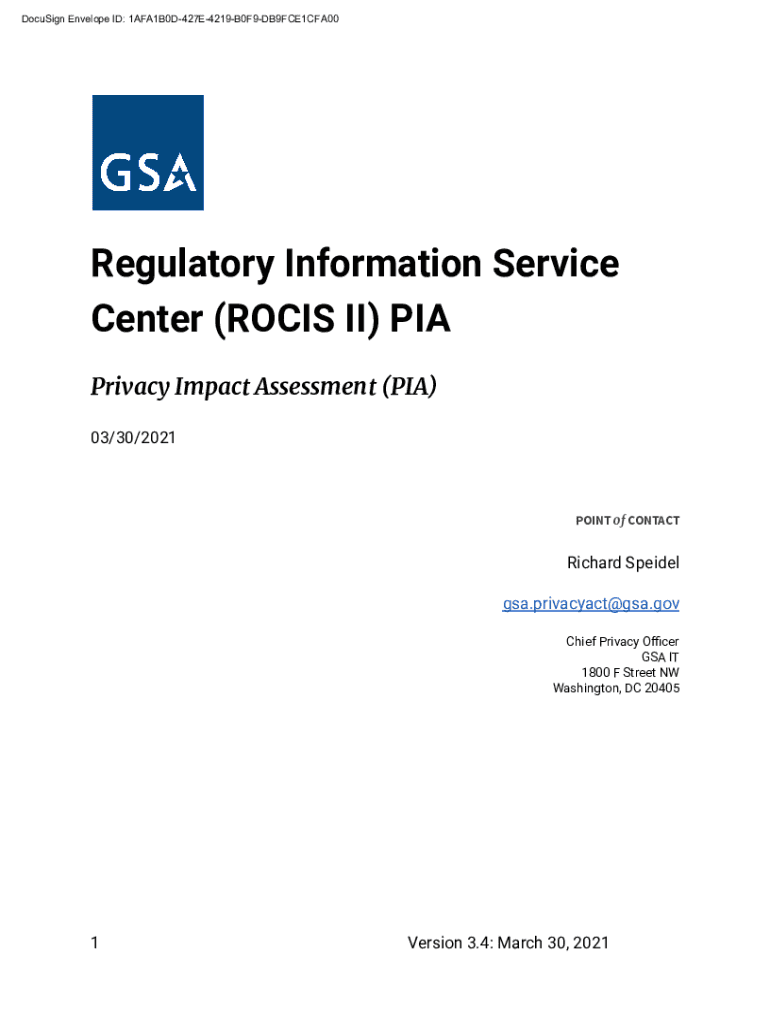 DocuSign Envelope ID: 1AFA1B0D-427E-4219-B0F9-DB9FCE1CFA00

GSA

Regulatory Information Service Center (ROCIS II) PIA

Privacy Impact Assessment (PIA)

03/30/2021

POINT of CONTACT

Richard Speidel

gsa.privacyact@gsa.gov

Chief Privacy Officer
GSA IT
1800 F Street NW
Washington, DC 20405

1

Version 3.4: March 30, 2021